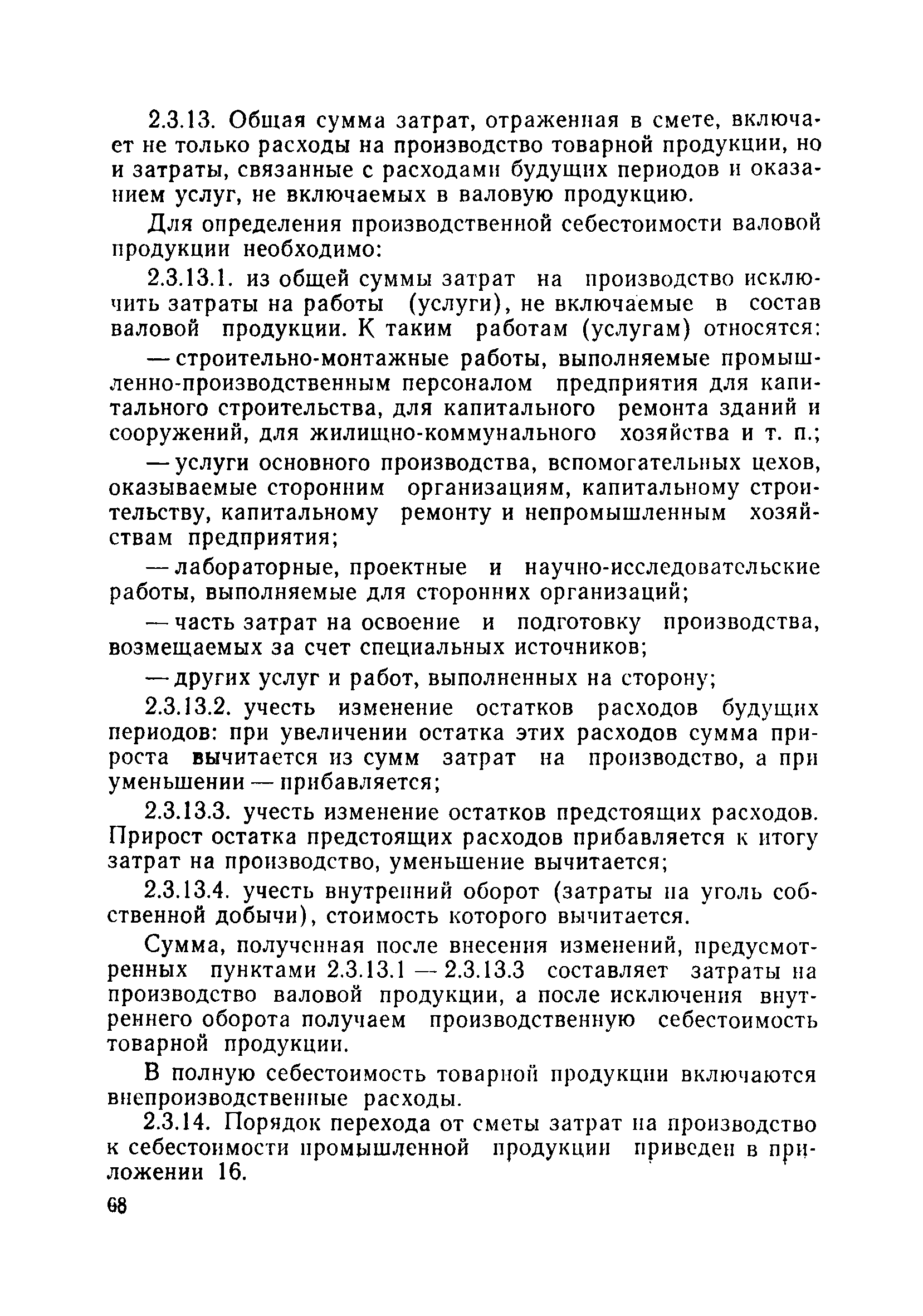 2.3.13. Общая сумма затрат, отраженная в смете, включает не только расходы на производство товарной продукции, но и затраты, связанные с расходами будущих периодов и оказанием услуг, не включаемых в валовую продукцию.

Для определения производственной себестоимости валовой продукции необходимо:

2.3.13.1. из общей суммы затрат на производство исключить затраты на работы (услуги), не включаемые в состав валовой продукции. К таким работам (услугам) относятся:

— строительно-монтажные работы, выполняемые промышленно-производственным персоналом предприятия для капитального строительства, для капитального ремонта зданий и сооружений, для жилищно-коммунального хозяйства и т. п.;

— услуги основного производства, вспомогательных цехов, оказываемые сторонним организациям, капитальному строительству, капитальному ремонту и непромышленным хозяйствам предприятия;

— лабораторные, проектные и научно-исследовательские работы, выполняемые для сторонних организаций;

— часть затрат на освоение и подготовку производства, возмещаемых за счет специальных источников;

— других услуг и работ, выполненных на сторону;

2.3.13.2. учесть изменение остатков расходов будущих периодов: при увеличении остатка этих расходов сумма прироста вычитается из сумм затрат на производство, а при уменьшении — прибавляется;

2.3.13.3. учесть изменение остатков предстоящих расходов. Прирост остатка предстоящих расходов прибавляется к итогу затрат на производство, уменьшение вычитается;

2.3.13.4. учесть внутренний оборот (затраты на уголь собственной добычи), стоимость которого вычитается.

Сумма, полученная после внесения изменений, предусмотренных пунктами 2.3.13.1 — 2.3.13.3 составляет затраты на производство валовой продукции, а после исключения внутреннего оборота получаем производственную себестоимость товарной продукции.

В полную себестоимость товарной продукции включаются внепроизводственные расходы.

2.3.14. Порядок перехода от сметы затрат на производство к себестоимости промышленной продукции приведен в приложении 16.

68